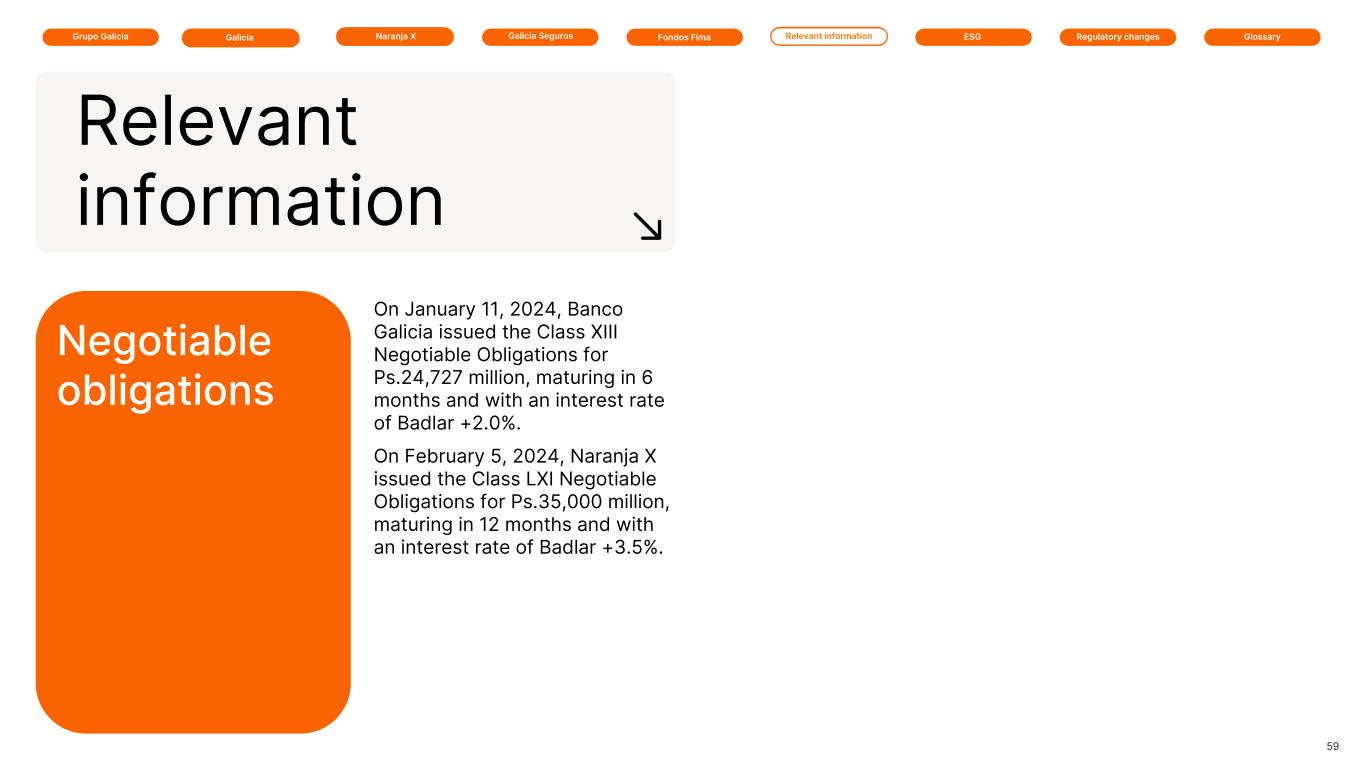 Grupo Galicia Galicia Naranja X Galicia Seguros Fondos Fima Relevant information ESG Regulatory changes Glossary

Relevant information

Negotiable obligations

On January 11, 2024, Banco Galicia issued the Class XIII Negotiable Obligations for Ps.24,727 million, maturing in 6 months and with an interest rate of Badlar +2.0%.

On February 5, 2024, Naranja X issued the Class LXI Negotiable Obligations for Ps.35,000 million, maturing in 12 months and with an interest rate of Badlar +3.5%.

59